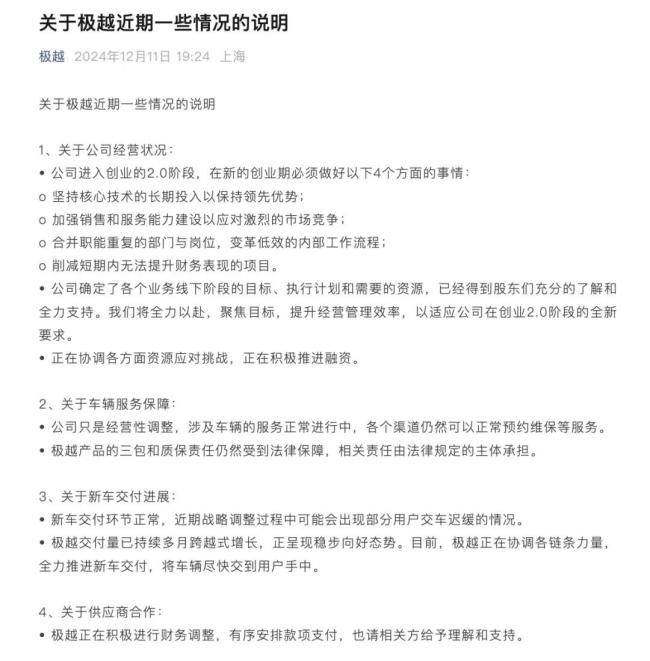 关于极越近期一些情况的说明

极越 2024年12月11日 19:24 上海

关于极越近期一些情况的说明

1、关于公司经营状况：
• 公司进入创业的2.0阶段，在新的创业期必须做好以下4个方面的事情：
o 坚持核心技术的长期投入以保持领先优势；
o 加强销售和服务能力建设以应对激烈的市场竞争；
o 合并职能重复的部门与岗位，变革低效的内部工作流程；
o 削减短期内无法提升财务表现的项目。
• 公司确定了各个业务线下阶段的目标、执行计划和需要的资源，已经得到股东们充分的了解和全力支持。我们将全力以赴，聚焦目标，提升经营管理效率，以适应公司在创业2.0阶段的全新要求。
• 正在协调各方面资源应对挑战，正在积极推进融资。

2、关于车辆服务保障：
• 公司只是经营性调整，涉及车辆的服务正常进行中，各个渠道仍然可以正常预约维保等服务。
• 极越产品的三包和质保责任仍然受到法律保障，相关责任由法律规定的主体承担。

3、关于新车交付进展：
• 新车交付环节正常，近期战略调整过程中可能会出现部分用户交车迟缓的情况。
• 极越交付量已持续多月跨越式增长，正呈现稳步向好态势。目前，极越正在协调各链条力量，全力推进新车交付，将车辆尽快交到用户手中。

4、关于供应商合作：
• 极越正在积极进行财务调整，有序安排款项支付，也请相关方给予理解和支持。